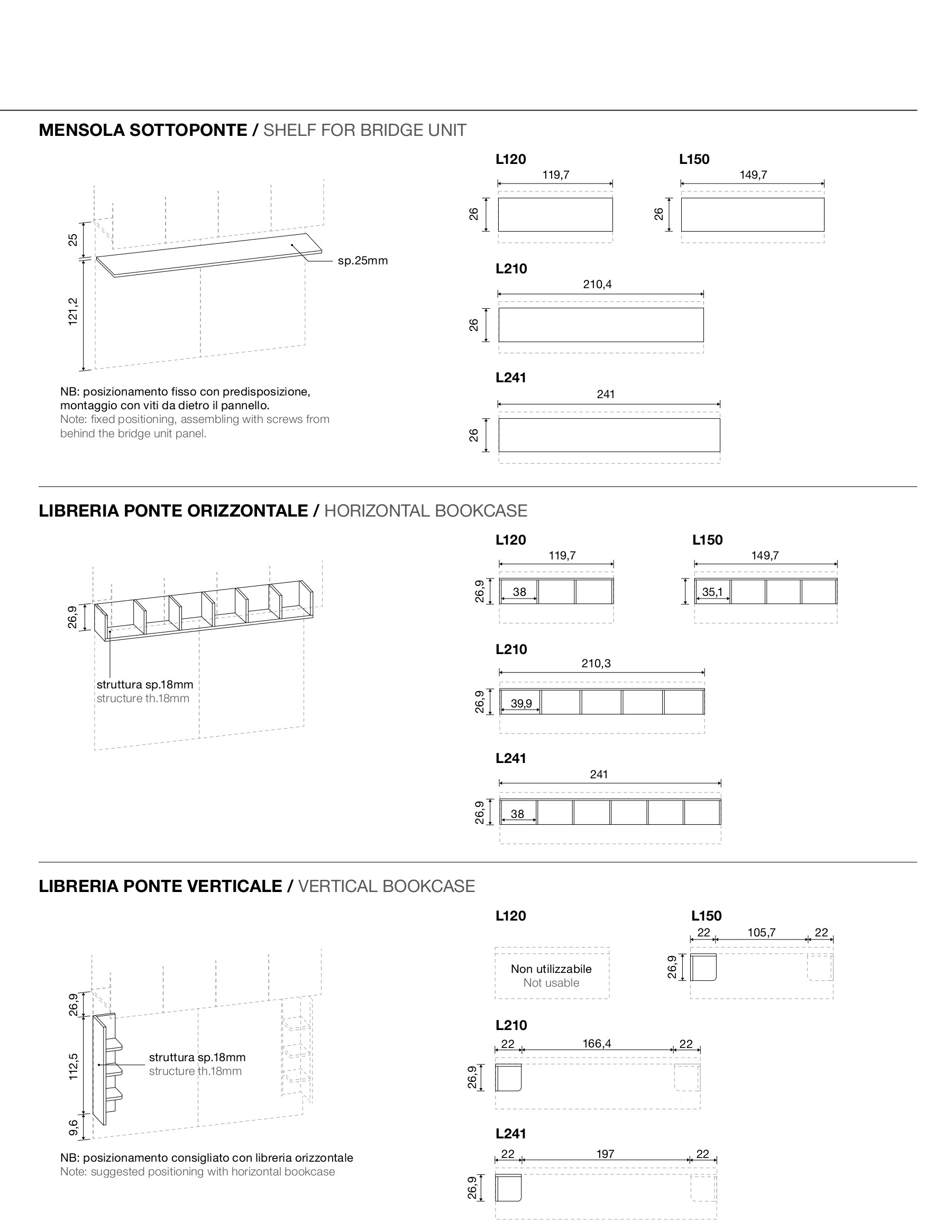 MENSOLA SOTTOPONTE / SHELF FOR BRIDGE UNIT

25
121,2
sp.25mm

NB: posizionamento fisso con predisposizione, montaggio con viti da dietro il pannello.
Note: fixed positioning, assembling with screws from behind the bridge unit panel.

L120
119,7
26

L150
149,7
26

L210
210,4
26

L241
241
26

LIBRERIA PONTE ORIZZONTALE / HORIZONTAL BOOKCASE

26,9
struttura sp.18mm
structure th.18mm

L120
119,7
26,9
38

L150
149,7
35,1

L210
210,3
26,9
39,9

L241
241
26,9
38

LIBRERIA PONTE VERTICALE / VERTICAL BOOKCASE

26,9
112,5
9,6
struttura sp.18mm
structure th.18mm

NB: posizionamento consigliato con libreria orizzontale
Note: suggested positioning with horizontal bookcase

L120
Non utilizzabile
Not usable

L150
22
105,7
22
26,9

L210
22
166,4
22
26,9

L241
22
197
22
26,9